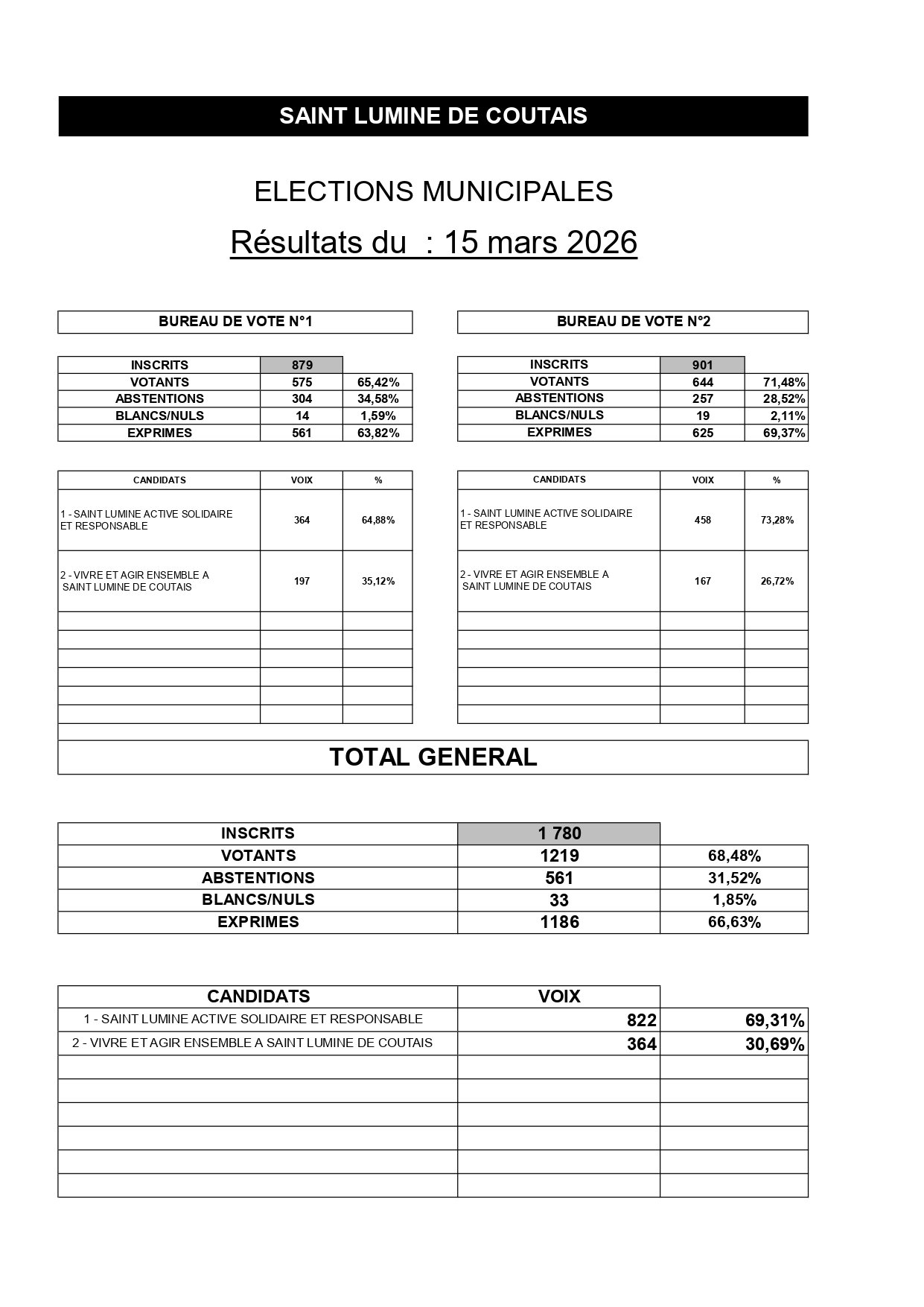 SAINT LUMINE DE COUTAIS

ELECTIONS MUNICIPALES

Résultats du : 15 mars 2026

BUREAU DE VOTE N°1

| INSCRITS | 879 | |
|---|---|---|
| VOTANTS | 575 | 65,42% |
| ABSTENTIONS | 304 | 34,58% |
| BLANCS/NULS | 14 | 1,59% |
| EXPRIMES | 561 | 63,82% |

| CANDIDATS | VOIX | % |
|---|---|---|
| 1 - SAINT LUMINE ACTIVE SOLIDAIRE ET RESPONSABLE | 364 | 64,88% |
| 2 - VIVRE ET AGIR ENSEMBLE A SAINT LUMINE DE COUTAIS | 197 | 35,12% |

BUREAU DE VOTE N°2

| INSCRITS | 901 | |
|---|---|---|
| VOTANTS | 644 | 71,48% |
| ABSTENTIONS | 257 | 28,52% |
| BLANCS/NULS | 19 | 2,11% |
| EXPRIMES | 625 | 69,37% |

| CANDIDATS | VOIX | % |
|---|---|---|
| 1 - SAINT LUMINE ACTIVE SOLIDAIRE ET RESPONSABLE | 458 | 73,28% |
| 2 - VIVRE ET AGIR ENSEMBLE A SAINT LUMINE DE COUTAIS | 167 | 26,72% |

TOTAL GENERAL

| INSCRITS | 1 780 | |
|---|---|---|
| VOTANTS | 1219 | 68,48% |
| ABSTENTIONS | 561 | 31,52% |
| BLANCS/NULS | 33 | 1,85% |
| EXPRIMES | 1186 | 66,63% |

| CANDIDATS | VOIX | |
|---|---|---|
| 1 - SAINT LUMINE ACTIVE SOLIDAIRE ET RESPONSABLE | 822 | 69,31% |
| 2 - VIVRE ET AGIR ENSEMBLE A SAINT LUMINE DE COUTAIS | 364 | 30,69% |